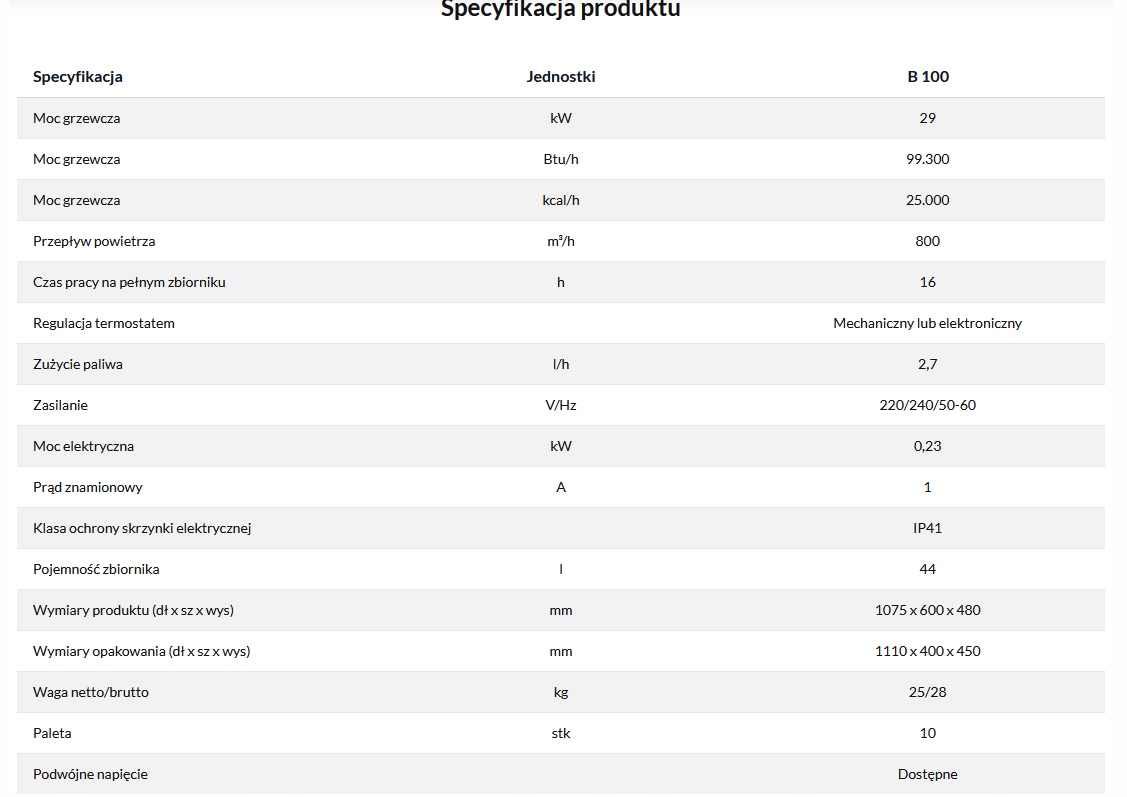 Specyfikacja produktu

| Specyfikacja | Jednostki | B 100 |
|---|---|---|
| Moc grzewcza | kW | 29 |
| Moc grzewcza | Btu/h | 99.300 |
| Moc grzewcza | kcal/h | 25.000 |
| Przepływ powietrza | m³/h | 800 |
| Czas pracy na pełnym zbiorniku | h | 16 |
| Regulacja termostatem | | Mechaniczny lub elektroniczny |
| Zużycie paliwa | l/h | 2,7 |
| Zasilanie | V/Hz | 220/240/50-60 |
| Moc elektryczna | kW | 0,23 |
| Prąd znamionowy | A | 1 |
| Klasa ochrony skrzynki elektrycznej | | IP41 |
| Pojemność zbiornika | l | 44 |
| Wymiary produktu (dł x sz x wys) | mm | 1075 x 600 x 480 |
| Wymiary opakowania (dł x sz x wys) | mm | 1110 x 400 x 450 |
| Waga netto/brutto | kg | 25/28 |
| Paleta | stk | 10 |
| Podwójne napięcie | | Dostępne |